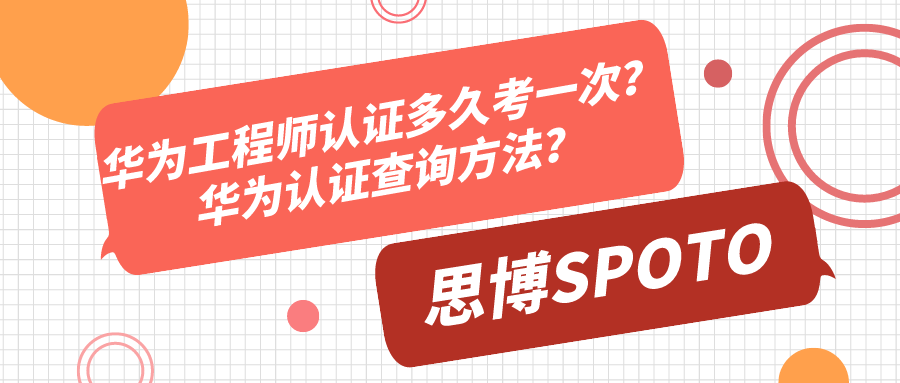 华为工程师认证多久考一次？
华为认证查询方法？

思博SPOTO